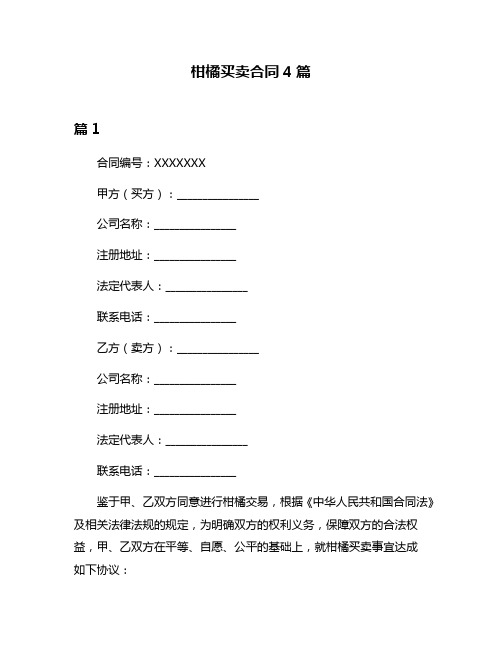 柑橘买卖合同 4 篇

篇 1

合同编号：XXXXXXX

甲方（买方）：______________

公司名称：______________

注册地址：______________

法定代表人：______________

联系电话：______________

乙方（卖方）：______________

公司名称：______________

注册地址：______________

法定代表人：______________

联系电话：______________

鉴于甲、乙双方同意进行柑橘交易，根据《中华人民共和国合同法》及相关法律法规的规定，为明确双方的权利义务，保障双方的合法权益，甲、乙双方在平等、自愿、公平的基础上，就柑橘买卖事宜达成如下协议：